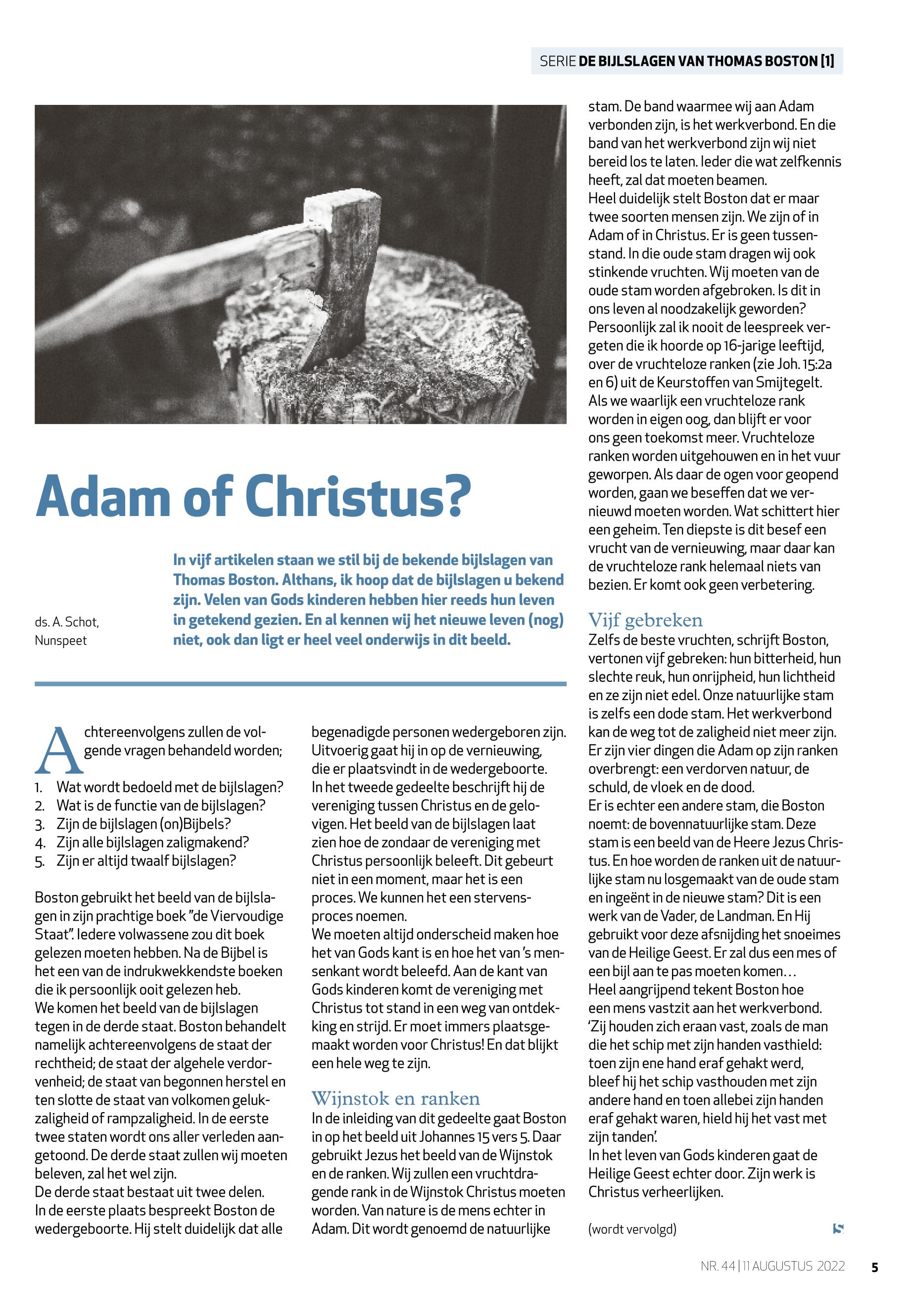 SERIE DE BIJLSLAGEN VAN THOMAS BOSTON [1]

Adam of Christus?

ds. A. Schot, Nunspeet

In vijf artikelen staan we stil bij de bekende bijlslagen van Thomas Boston. Althans, ik hoop dat de bijlslagen u bekend zijn. Velen van Gods kinderen hebben hier reeds hun leven in getekend gezien. En al kennen wij het nieuwe leven (nog) niet, ook dan ligt er heel veel onderwijs in dit beeld.

Achtereenvolgens zullen de volgende vragen behandeld worden;
1. Wat wordt bedoeld met de bijlslagen?
2. Wat is de functie van de bijlslagen?
3. Zijn de bijlslagen (on)Bijbels?
4. Zijn alle bijlslagen zaligmakend?
5. Zijn er altijd twaalf bijlslagen?

Boston gebruikt het beeld van de bijlslagen in zijn prachtige boek "de Viervoudige Staat". Iedere volwassene zou dit boek gelezen moeten hebben. Na de Bijbel is het een van de indrukwekkendste boeken die ik persoonlijk ooit gelezen heb.
We komen het beeld van de bijlslagen tegen in de derde staat. Boston behandelt namelijk achtereenvolgens de staat der rechtheid; de staat der algehele verdorvenheid; de staat van begonnen herstel en ten slotte de staat van volkomen gelukzaligheid of rampzaligheid. In de eerste twee staten wordt ons aller verleden aangetoond. De derde staat zullen wij moeten beleven, zal het wel zijn.
De derde staat bestaat uit twee delen. In de eerste plaats bespreekt Boston de wedergeboorte. Hij stelt duidelijk dat alle begenadigde personen wedergeboren zijn. Uitvoerig gaat hij in op de vernieuwing, die er plaatsvindt in de wedergeboorte. In het tweede gedeelte beschrijft hij de vereniging tussen Christus en de gelovigen. Het beeld van de bijlslagen laat zien hoe de zondaar de vereniging met Christus persoonlijk beleeft. Dit gebeurt niet in een moment, maar het is een proces. We kunnen het een stervensproces noemen.
We moeten altijd onderscheid maken hoe het van Gods kant is en hoe het van 's mensenkant wordt beleefd. Aan de kant van Gods kinderen komt de vereniging met Christus tot stand in een weg van ontdekking en strijd. Er moet immers plaatsgemaakt worden voor Christus! En dat blijkt een hele weg te zijn.

Wijnstok en ranken
In de inleiding van dit gedeelte gaat Boston in op het beeld uit Johannes 15 vers 5. Daar gebruikt Jezus het beeld van de Wijnstok en de ranken. Wij zullen een vruchtdragende rank in de Wijnstok Christus moeten worden. Van nature is de mens echter in Adam. Dit wordt genoemd de natuurlijke stam. De band waarmee wij aan Adam verbonden zijn, is het werkverbond. En die band van het werkverbond zijn wij niet bereid los te laten. Ieder die wat zelfkennis heeft, zal dat moeten beamen.
Heel duidelijk stelt Boston dat er maar twee soorten mensen zijn. We zijn of in Adam of in Christus. Er is geen tussenstand. In die oude stam dragen wij ook stinkende vruchten. Wij moeten van de oude stam worden afgebroken. Is dit in ons leven al noodzakelijk geworden?
Persoonlijk zal ik nooit de leespreek vergeten die ik hoorde op 16-jarige leeftijd, over de vruchteloze ranken (zie Joh. 15:2a en 6) uit de Keurstoffen van Smijtegelt. Als we waarlijk een vruchteloze rank worden in eigen oog, dan blijft er voor ons geen toekomst meer. Vruchteloze ranken worden uitgehouwen en in het vuur geworpen. Als daar de ogen voor geopend worden, gaan we beseffen dat we vernieuwd moeten worden. Wat schittert hier een geheim. Ten diepste is dit besef een vrucht van de vernieuwing, maar daar kan de vruchteloze rank helemaal niets van bezien. Er komt ook geen verbetering.

Vijf gebreken
Zelfs de beste vruchten, schrijft Boston, vertonen vijf gebreken: hun bitterheid, hun slechte reuk, hun onrijpheid, hun lichtheid en ze zijn niet edel. Onze natuurlijke stam is zelfs een dode stam. Het werkverbond kan de weg tot de zaligheid niet meer zijn. Er zijn vier dingen die Adam op zijn ranken overbrengt: een verdorven natuur, de schuld, de vloek en de dood.
Er is echter een andere stam, die Boston noemt: de bovennatuurlijke stam. Deze stam is een beeld van de Heere Jezus Christus. En hoe worden de ranken uit de natuurlijke stam nu losgemaakt van de oude stam en ingeënt in de nieuwe stam? Dit is een werk van de Vader, de Landman. En Hij gebruikt voor deze afsnijding het snoeimes van de Heilige Geest. Er zal dus een mes of een bijl aan te pas moeten komen…
Heel aangrijpend tekent Boston hoe een mens vastzit aan het werkverbond. 'Zij houden zich eraan vast, zoals de man die het schip met zijn handen vasthield: toen zijn ene hand eraf gehakt werd, bleef hij het schip vasthouden met zijn andere hand en toen allebei zijn handen eraf gehakt waren, hield hij het vast met zijn tanden'.
In het leven van Gods kinderen gaat de Heilige Geest echter door. Zijn werk is Christus verheerlijken.

(wordt vervolgd)

NR. 44 | 11 AUGUSTUS 2022 5